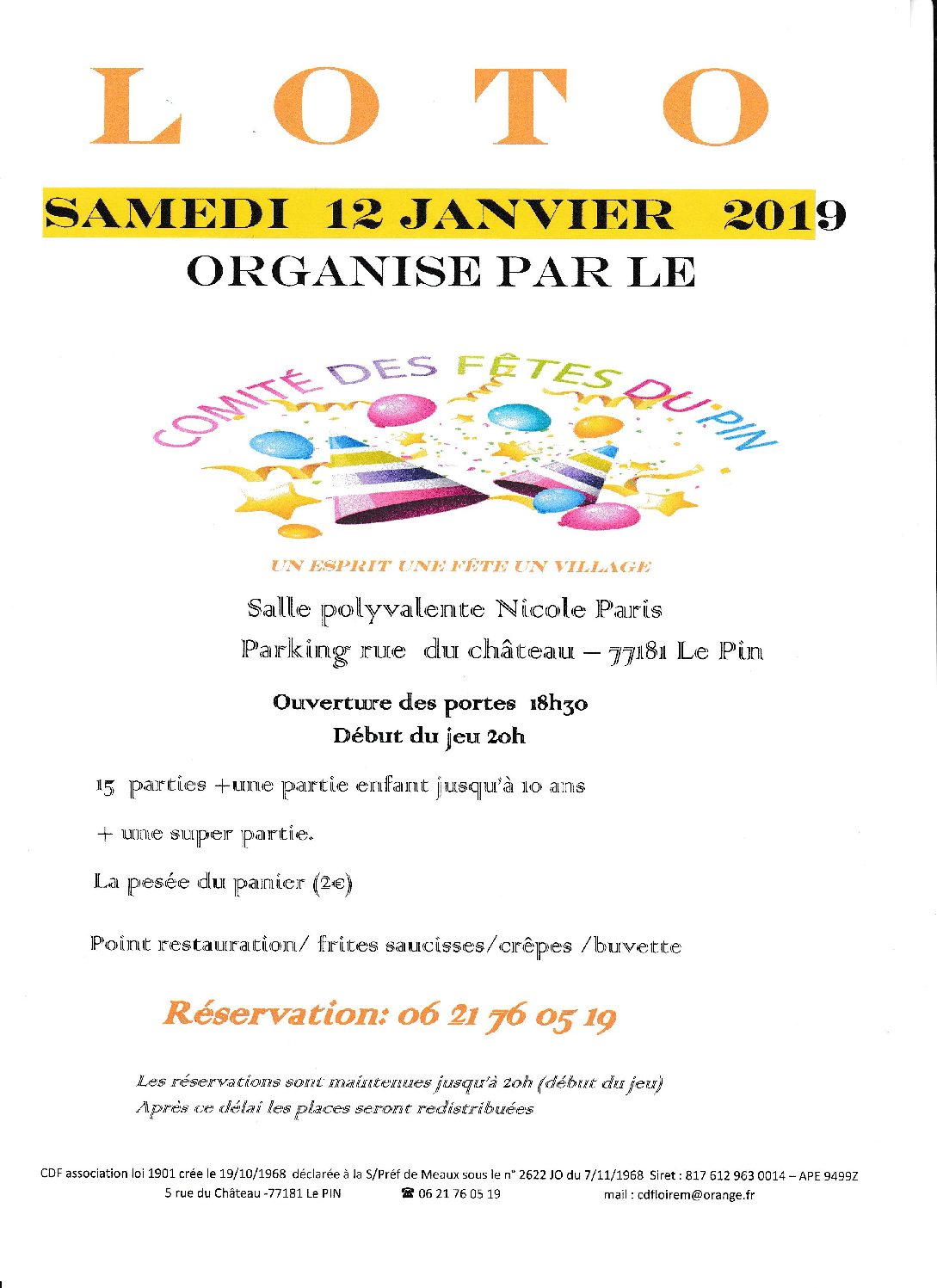 LOTO

SAMEDI 12 JANVIER 2019

ORGANISE PAR LE

COMITÉ DES FÊTES DU PIN

UN ESPRIT UNE FÊTE UN VILLAGE

Salle polyvalente Nicole Paris

Parking rue du château – 77181 Le Pin

Ouverture des portes 18h30

Début du jeu 20h

15 parties +une partie enfant jusqu'à 10 ans

+ une super partie.

La pesée du panier (2€)

Point restauration/ frites saucisses/crêpes /buvette

Réservation: 06 21 76 05 19

Les réservations sont maintenues jusqu'à 20h (début du jeu)
Après ce délai les places seront redistribuées

CDF association loi 1901 crée le 19/10/1968 déclarée à la S/Préf de Meaux sous le n° 2622 JO du 7/11/1968 Siret : 817 612 963 0014 – APE 9499Z
5 rue du Château -77181 Le PIN ☎ 06 21 76 05 19 mail : cdfloirem@orange.fr